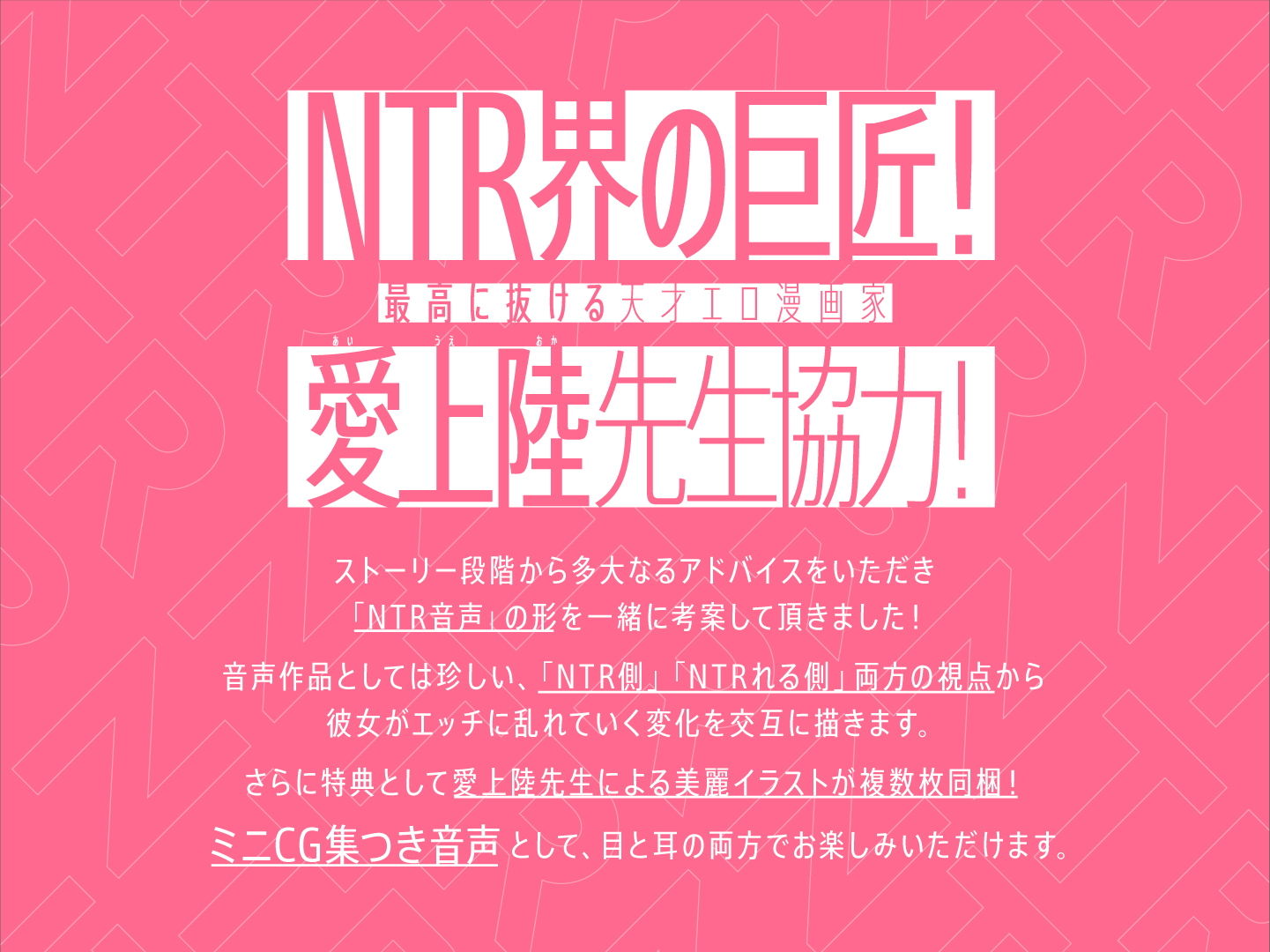 NTR界の巨匠!

最高に抜ける天才エロ漫画家

あい うえ おか
愛上陸先生協力!

ストーリー段階から多大なるアドバイスをいただき
「NTR音声」の形を一緒に考案して頂きました!

音声作品としては珍しい、「NTR側」「NTRれる側」両方の視点から
彼女がエッチに乱れていく変化を交互に描きます。

さらに特典として愛上陸先生による美麗イラストが複数枚同梱!

ミニCG集つき音声として、目と耳の両方でお楽しみいただけます。